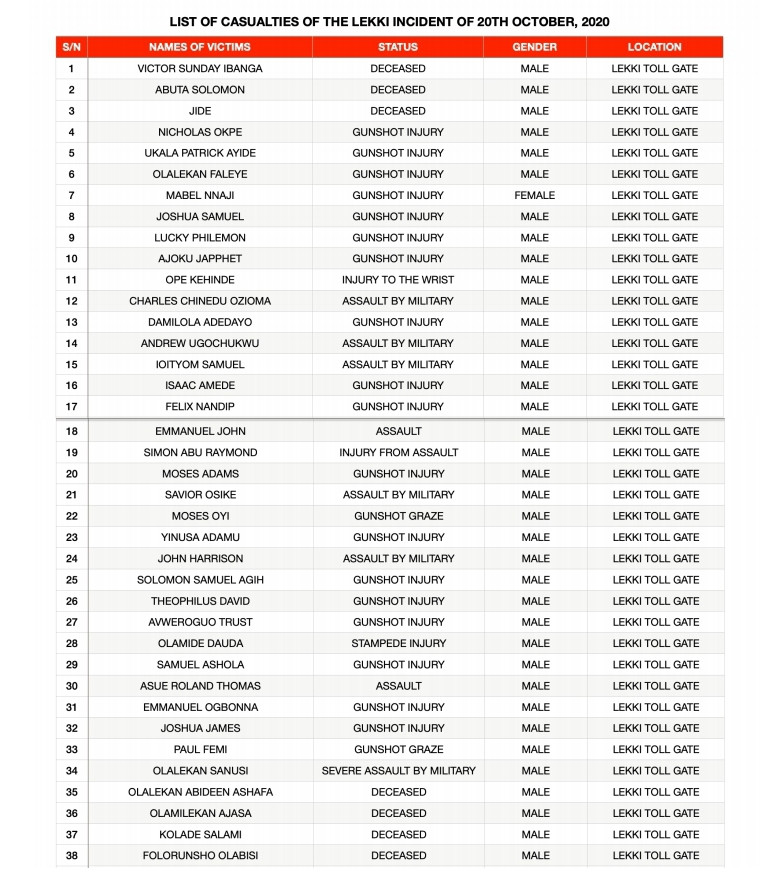 LIST OF CASUALTIES OF THE LEKKI INCIDENT OF 20TH OCTOBER, 2020

| S/N | NAMES OF VICTIMS | STATUS | GENDER | LOCATION |
|---|---|---|---|---|
| 1 | VICTOR SUNDAY IBANGA | DECEASED | MALE | LEKKI TOLL GATE |
| 2 | ABUTA SOLOMON | DECEASED | MALE | LEKKI TOLL GATE |
| 3 | JIDE | DECEASED | MALE | LEKKI TOLL GATE |
| 4 | NICHOLAS OKPE | GUNSHOT INJURY | MALE | LEKKI TOLL GATE |
| 5 | UKALA PATRICK AYIDE | GUNSHOT INJURY | MALE | LEKKI TOLL GATE |
| 6 | OLALEKAN FALEYE | GUNSHOT INJURY | MALE | LEKKI TOLL GATE |
| 7 | MABEL NNAJI | GUNSHOT INJURY | FEMALE | LEKKI TOLL GATE |
| 8 | JOSHUA SAMUEL | GUNSHOT INJURY | MALE | LEKKI TOLL GATE |
| 9 | LUCKY PHILEMON | GUNSHOT INJURY | MALE | LEKKI TOLL GATE |
| 10 | AJOKU JAPPHET | GUNSHOT INJURY | MALE | LEKKI TOLL GATE |
| 11 | OPE KEHINDE | INJURY TO THE WRIST | MALE | LEKKI TOLL GATE |
| 12 | CHARLES CHINEDU OZIOMA | ASSAULT BY MILITARY | MALE | LEKKI TOLL GATE |
| 13 | DAMILOLA ADEDAYO | GUNSHOT INJURY | MALE | LEKKI TOLL GATE |
| 14 | ANDREW UGOCHUKWU | ASSAULT BY MILITARY | MALE | LEKKI TOLL GATE |
| 15 | IOITYOM SAMUEL | ASSAULT BY MILITARY | MALE | LEKKI TOLL GATE |
| 16 | ISAAC AMEDE | GUNSHOT INJURY | MALE | LEKKI TOLL GATE |
| 17 | FELIX NANDIP | GUNSHOT INJURY | MALE | LEKKI TOLL GATE |
| 18 | EMMANUEL JOHN | ASSAULT | MALE | LEKKI TOLL GATE |
| 19 | SIMON ABU RAYMOND | INJURY FROM ASSAULT | MALE | LEKKI TOLL GATE |
| 20 | MOSES ADAMS | GUNSHOT INJURY | MALE | LEKKI TOLL GATE |
| 21 | SAVIOR OSIKE | ASSAULT BY MILITARY | MALE | LEKKI TOLL GATE |
| 22 | MOSES OYI | GUNSHOT GRAZE | MALE | LEKKI TOLL GATE |
| 23 | YINUSA ADAMU | GUNSHOT INJURY | MALE | LEKKI TOLL GATE |
| 24 | JOHN HARRISON | ASSAULT BY MILITARY | MALE | LEKKI TOLL GATE |
| 25 | SOLOMON SAMUEL AGIH | GUNSHOT INJURY | MALE | LEKKI TOLL GATE |
| 26 | THEOPHILUS DAVID | GUNSHOT INJURY | MALE | LEKKI TOLL GATE |
| 27 | AVWEROGUO TRUST | GUNSHOT INJURY | MALE | LEKKI TOLL GATE |
| 28 | OLAMIDE DAUDA | STAMPEDE INJURY | MALE | LEKKI TOLL GATE |
| 29 | SAMUEL ASHOLA | GUNSHOT INJURY | MALE | LEKKI TOLL GATE |
| 30 | ASUE ROLAND THOMAS | ASSAULT | MALE | LEKKI TOLL GATE |
| 31 | EMMANUEL OGBONNA | GUNSHOT INJURY | MALE | LEKKI TOLL GATE |
| 32 | JOSHUA JAMES | GUNSHOT INJURY | MALE | LEKKI TOLL GATE |
| 33 | PAUL FEMI | GUNSHOT GRAZE | MALE | LEKKI TOLL GATE |
| 34 | OLALEKAN SANUSI | SEVERE ASSAULT BY MILITARY | MALE | LEKKI TOLL GATE |
| 35 | OLALEKAN ABIDEEN ASHAFA | DECEASED | MALE | LEKKI TOLL GATE |
| 36 | OLAMILEKAN AJASA | DECEASED | MALE | LEKKI TOLL GATE |
| 37 | KOLADE SALAMI | DECEASED | MALE | LEKKI TOLL GATE |
| 38 | FOLORUNSHO OLABISI | DECEASED | MALE | LEKKI TOLL GATE |